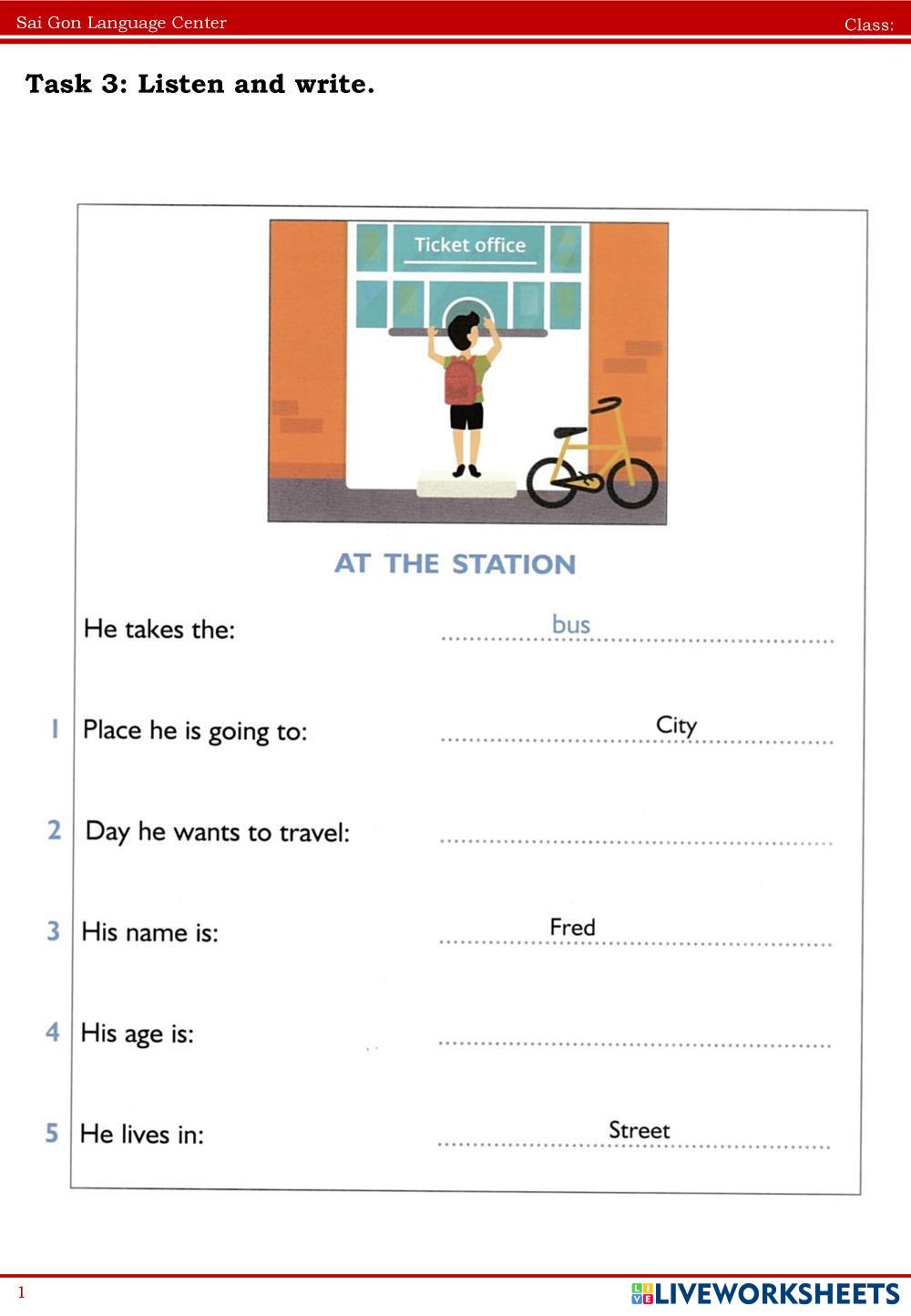 Sai Gon Language Center

Class:

Task 3: Listen and write.

Ticket office

AT THE STATION

He takes the: bus

1 Place he is going to: City

2 Day he wants to travel:

3 His name is: Fred

4 His age is:

5 He lives in: Street

1

LIVEWORKSHEETS